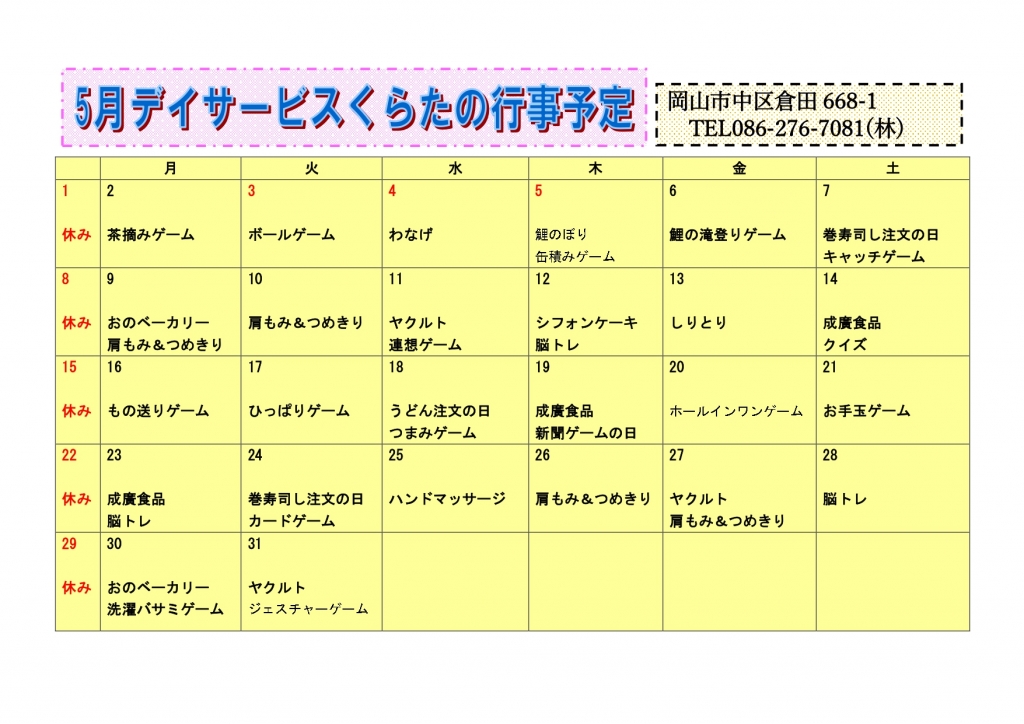 5月デイサービスくらたの行事予定

岡山市中区倉田 668-1
TEL086-276-7081(林)

| | 月 | 火 | 水 | 木 | 金 | 土 |
|---|---|---|---|---|---|---|
| 1 休み | 2 茶摘みゲーム | 3 ボールゲーム | 4 わなげ | 5 鯉のぼり 缶積みゲーム | 6 鯉の滝登りゲーム | 7 巻寿司し注文の日 キャッチゲーム |
| 8 休み | 9 おのベーカリー 肩もみ＆つめきり | 10 肩もみ＆つめきり | 11 ヤクルト 連想ゲーム | 12 シフォンケーキ 脳トレ | 13 しりとり | 14 成廣食品 クイズ |
| 15 休み | 16 もの送りゲーム | 17 ひっぱりゲーム | 18 うどん注文の日 つまみゲーム | 19 成廣食品 新聞ゲームの日 | 20 ホールインワンゲーム | 21 お手玉ゲーム |
| 22 休み | 23 成廣食品 脳トレ | 24 巻寿司し注文の日 カードゲーム | 25 ハンドマッサージ | 26 肩もみ＆つめきり | 27 ヤクルト 肩もみ＆つめきり | 28 脳トレ |
| 29 休み | 30 おのベーカリー 洗濯バサミゲーム | 31 ヤクルト ジェスチャーゲーム | | | | |